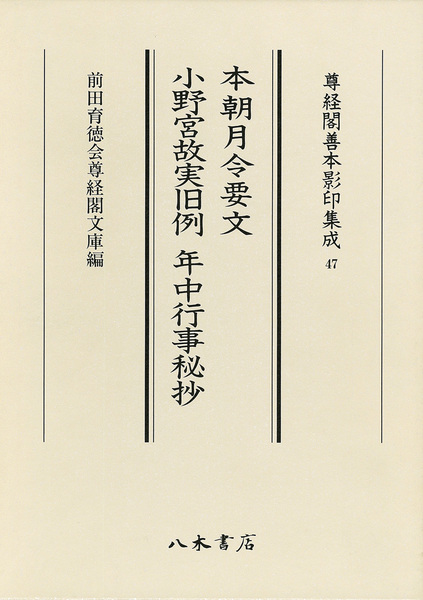 尊経閣善本影印集成47

本朝月令要文

小野宮故実旧例 年中行事秘抄

前田育徳会尊経閣文庫編

八木書店